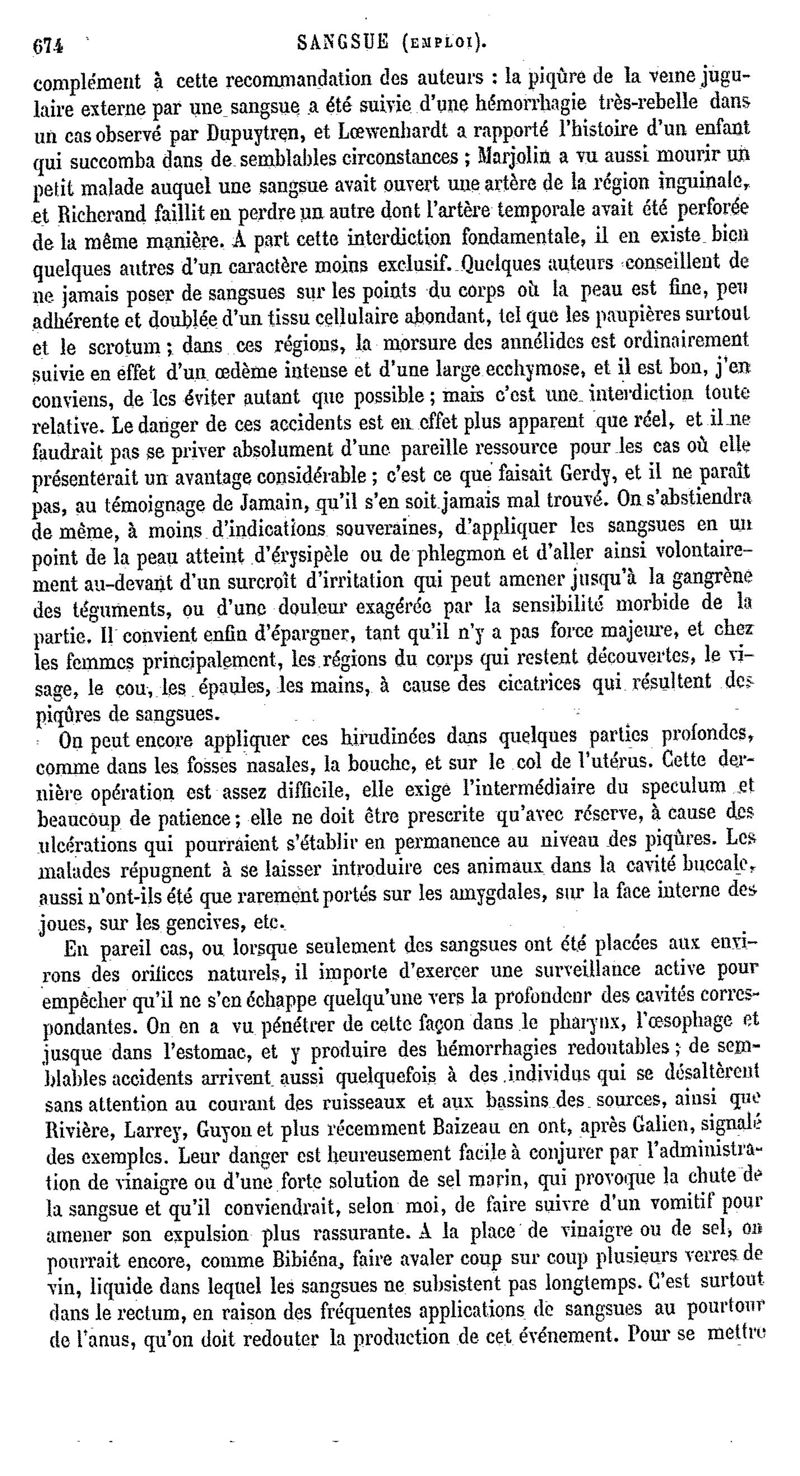 674 SANGSUE (EMPLOI).

complément à cette recommandation des auteurs : la piqûre de la veine jugulaire externe par une sangsue a été suivie d'une hémorrhagie très-rebelle dans un cas observé par Dupuytren, et Lœwenhardt a rapporté l'histoire d'un enfant qui succomba dans de semblables circonstances ; Marjolin a vu aussi mourir un petit malade auquel une sangsue avait ouvert une artère de la région inguinale, et Richerand faillit en perdre un autre dont l'artère temporale avait été perforée de la même manière. A part cette interdiction fondamentale, il en existe bien quelques autres d'un caractère moins exclusif. Quelques auteurs conseillent de ne jamais poser de sangsues sur les points du corps où la peau est fine, peu adhérente et doublée d'un tissu cellulaire abondant, tel que les paupières surtout et le scrotum ; dans ces régions, la morsure des annélides est ordinairement suivie en effet d'un œdème intense et d'une large ecchymose, et il est bon, j'en conviens, de les éviter autant que possible ; mais c'est une interdiction toute relative. Le danger de ces accidents est en effet plus apparent que réel, et il ne faudrait pas se priver absolument d'une pareille ressource pour les cas où elle présenterait un avantage considérable ; c'est ce que faisait Gerdy, et il ne paraît pas, au témoignage de Jamain, qu'il s'en soit jamais mal trouvé. On s'abstiendra de même, à moins d'indications souveraines, d'appliquer les sangsues en un point de la peau atteint d'érysipèle ou de phlegmon et d'aller ainsi volontairement au-devant d'un surcroît d'irritation qui peut amener jusqu'à la gangrène des téguments, ou d'une douleur exagérée par la sensibilité morbide de la partie. Il convient enfin d'épargner, tant qu'il n'y a pas force majeure, et chez les femmes principalement, les régions du corps qui restent découvertes, le visage, le cou, les épaules, les mains, à cause des cicatrices qui résultent des piqûres de sangsues.

On peut encore appliquer ces hirudinées dans quelques parties profondes, comme dans les fosses nasales, la bouche, et sur le col de l'utérus. Cette dernière opération est assez difficile, elle exige l'intermédiaire du speculum et beaucoup de patience ; elle ne doit être prescrite qu'avec réserve, à cause des ulcérations qui pourraient s'établir en permanence au niveau des piqûres. Les malades répugnent à se laisser introduire ces animaux dans la cavité buccale, aussi n'ont-ils été que rarement portés sur les amygdales, sur la face interne des joues, sur les gencives, etc.

En pareil cas, ou lorsque seulement des sangsues ont été placées aux environs des orifices naturels, il importe d'exercer une surveillance active pour empêcher qu'il ne s'en échappe quelqu'une vers la profondeur des cavités correspondantes. On en a vu pénétrer de cette façon dans le pharynx, l'œsophage et jusque dans l'estomac, et y produire des hémorrhagies redoutables ; de semblables accidents arrivent aussi quelquefois à des individus qui se désaltèrent sans attention au courant des ruisseaux et aux bassins des sources, ainsi que Rivière, Larrey, Guyon et plus récemment Baizeau en ont, après Galien, signalé des exemples. Leur danger est heureusement facile à conjurer par l'administration de vinaigre ou d'une forte solution de sel marin, qui provoque la chute de la sangsue et qu'il conviendrait, selon moi, de faire suivre d'un vomitif pour amener son expulsion plus rassurante. A la place de vinaigre ou de sel, on pourrait encore, comme Bibiéna, faire avaler coup sur coup plusieurs verres de vin, liquide dans lequel les sangsues ne subsistent pas longtemps. C'est surtout dans le rectum, en raison des fréquentes applications de sangsues au pourtour de l'anus, qu'on doit redouter la production de cet événement. Pour se mettre